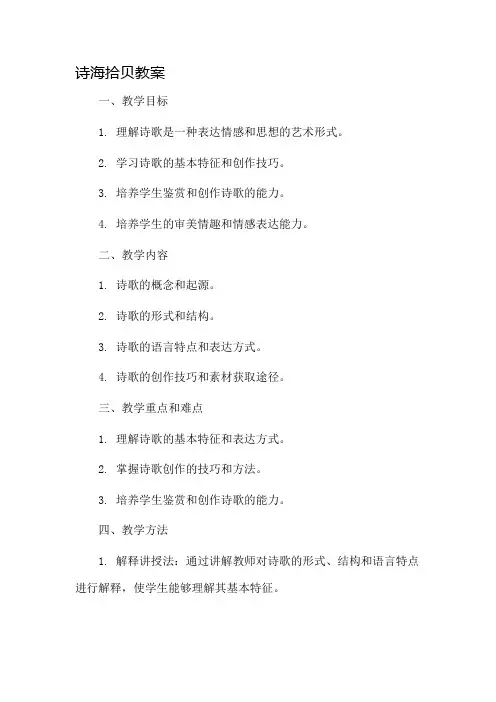 诗海拾贝教案

一、教学目标

1. 理解诗歌是一种表达情感和思想的艺术形式。

2. 学习诗歌的基本特征和创作技巧。

3. 培养学生鉴赏和创作诗歌的能力。

4. 培养学生的审美情趣和情感表达能力。

二、教学内容

1. 诗歌的概念和起源。

2. 诗歌的形式和结构。

3. 诗歌的语言特点和表达方式。

4. 诗歌的创作技巧和素材获取途径。

三、教学重点和难点

1. 理解诗歌的基本特征和表达方式。

2. 掌握诗歌创作的技巧和方法。

3. 培养学生鉴赏和创作诗歌的能力。

四、教学方法

1. 解释讲授法：通过讲解教师对诗歌的形式、结构和语言特点进行解释，使学生能够理解其基本特征。